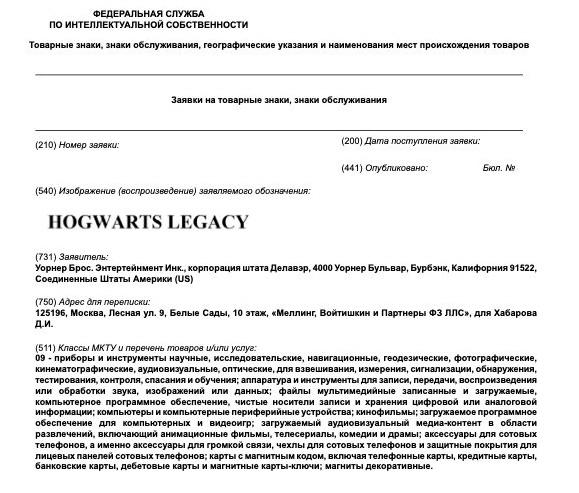 ФЕДЕРАЛЬНАЯ СЛУЖБА
ПО ИНТЕЛЛЕКТУАЛЬНОЙ СОБСТВЕННОСТИ

Товарные знаки, знаки обслуживания, географические указания и наименования мест происхождения товаров

Заявки на товарные знаки, знаки обслуживания

(210) Номер заявки:

(200) Дата поступления заявки:

(441) Опубликовано: Бюл. №

(540) Изображение (воспроизведение) заявляемого обозначения:

HOGWARTS LEGACY

(731) Заявитель:
Уорнер Брос. Энтертейнмент Инк., корпорация штата Делавэр, 4000 Уорнер Бульвар, Бурбэнк, Калифорния 91522, Соединенные Штаты Америки (US)

(750) Адрес для переписки:
125196, Москва, Лесная ул. 9, Белые Сады, 10 этаж, «Меллинг, Войтишкин и Партнеры ФЗ ЛЛС», для Хабарова Д.И.

(511) Классы МКТУ и перечень товаров и/или услуг:
09 - приборы и инструменты научные, исследовательские, навигационные, геодезические, фотографические, кинематографические, аудиовизуальные, оптические, для взвешивания, измерения, сигнализации, обнаружения, тестирования, контроля, спасания и обучения; аппаратура и инструменты для записи, передачи, воспроизведения или обработки звука, изображений или данных; файлы мультимедийные записанные и загружаемые, компьютерное программное обеспечение, чистые носители записи и хранения цифровой или аналоговой информации; компьютеры и компьютерные периферийные устройства; кинофильмы; загружаемое программное обеспечение для компьютерных и видеоигр; загружаемый аудиовизуальный медиа-контент в области развлечений, включающий анимационные фильмы, телесериалы, комедии и драмы; аксессуары для сотовых телефонов, а именно аксессуары для громкой связи, чехлы для сотовых телефонов и защитные покрытия для лицевых панелей сотовых телефонов; карты с магнитным кодом, включая телефонные карты, кредитные карты, банковские карты, дебетовые карты и магнитные карты-ключи; магниты декоративные.